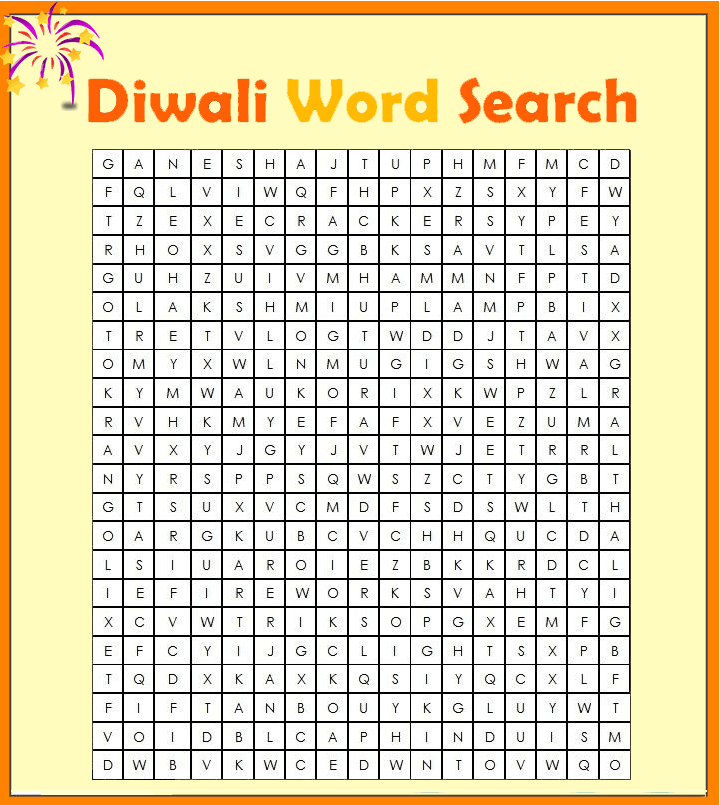 Diwali Word Search

| G | A | N | E | S | H | A | J | T | U | P | H | M | F | M | C | D |
|---|---|---|---|---|---|---|---|---|---|---|---|---|---|---|---|---|
| F | Q | L | V | I | W | Q | F | H | P | X | Z | S | X | Y | F | W |
| T | Z | E | X | E | C | R | A | C | K | E | R | S | Y | P | E | Y |
| R | H | O | X | S | V | G | G | B | K | S | A | V | T | L | S | A |
| G | U | H | Z | U | I | V | M | H | A | M | M | N | F | P | T | D |
| O | L | A | K | S | H | M | I | U | P | L | A | M | P | B | I | X |
| T | R | E | T | V | L | O | G | T | W | D | D | J | T | A | V | X |
| O | M | Y | X | W | L | N | M | U | G | I | G | S | H | W | A | G |
| K | Y | M | W | A | U | K | O | R | I | X | K | W | P | Z | L | R |
| R | V | H | K | M | Y | E | F | A | F | X | V | E | Z | U | M | A |
| A | V | X | Y | J | G | Y | J | V | T | W | J | E | T | R | R | L |
| N | Y | R | S | P | P | S | Q | W | S | Z | C | T | Y | G | B | T |
| G | T | S | U | X | V | C | M | D | F | S | D | S | W | L | T | H |
| O | A | R | G | K | U | B | C | V | C | H | H | Q | U | C | D | A |
| L | S | I | U | A | R | O | I | E | Z | B | K | K | R | D | C | L |
| I | E | F | I | R | E | W | O | R | K | S | V | A | H | T | Y | I |
| X | C | V | W | T | R | I | K | S | O | P | G | X | E | M | F | G |
| E | F | C | Y | I | J | G | C | L | I | G | H | T | S | X | P | B |
| T | Q | D | X | K | A | X | K | Q | S | I | Y | Q | C | X | L | F |
| F | I | F | T | A | N | B | O | U | Y | K | G | L | U | Y | W | T |
| V | O | I | D | B | L | C | A | P | H | I | N | D | U | I | S | M |
| D | W | B | V | K | W | C | E | D | W | N | T | O | V | W | Q | O |